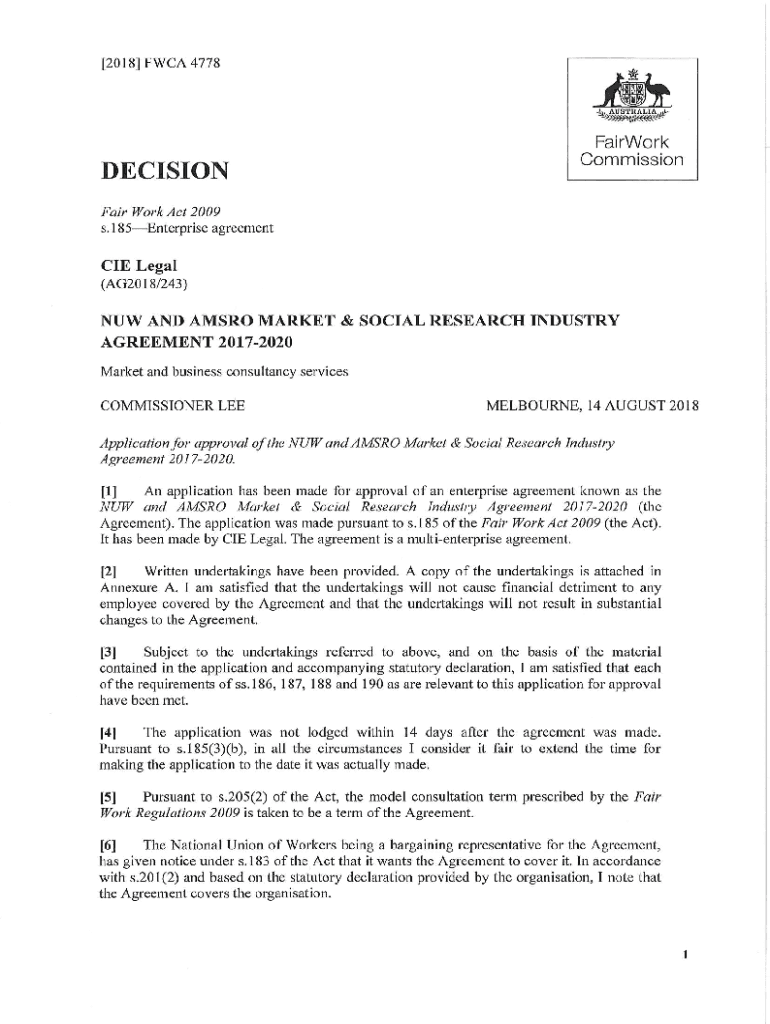 [2018] FWCA 4778

AUSTRALIA

FairWork Commission

DECISION

Fair Work Act 2009
s.185—Enterprise agreement

CIE Legal
(AG2018/243)

NUW AND AMSRO MARKET & SOCIAL RESEARCH INDUSTRY AGREEMENT 2017-2020

Market and business consultancy services

COMMISSIONER LEE

MELBOURNE, 14 AUGUST 2018

Application for approval of the NUW and AMSRO Market & Social Research Industry Agreement 2017-2020.

[1] An application has been made for approval of an enterprise agreement known as the NUW and AMSRO Market & Social Research Industry Agreement 2017-2020 (the Agreement). The application was made pursuant to s.185 of the Fair Work Act 2009 (the Act). It has been made by CIE Legal. The agreement is a multi-enterprise agreement.

[2] Written undertakings have been provided. A copy of the undertakings is attached in Annexure A. I am satisfied that the undertakings will not cause financial detriment to any employee covered by the Agreement and that the undertakings will not result in substantial changes to the Agreement.

[3] Subject to the undertakings referred to above, and on the basis of the material contained in the application and accompanying statutory declaration, I am satisfied that each of the requirements of ss.186, 187, 188 and 190 as are relevant to this application for approval have been met.

[4] The application was not lodged within 14 days after the agreement was made. Pursuant to s.185(3)(b), in all the circumstances I consider it fair to extend the time for making the application to the date it was actually made.

[5] Pursuant to s.205(2) of the Act, the model consultation term prescribed by the Fair Work Regulations 2009 is taken to be a term of the Agreement.

[6] The National Union of Workers being a bargaining representative for the Agreement, has given notice under s.183 of the Act that it wants the Agreement to cover it. In accordance with s.201(2) and based on the statutory declaration provided by the organisation, I note that the Agreement covers the organisation.

1